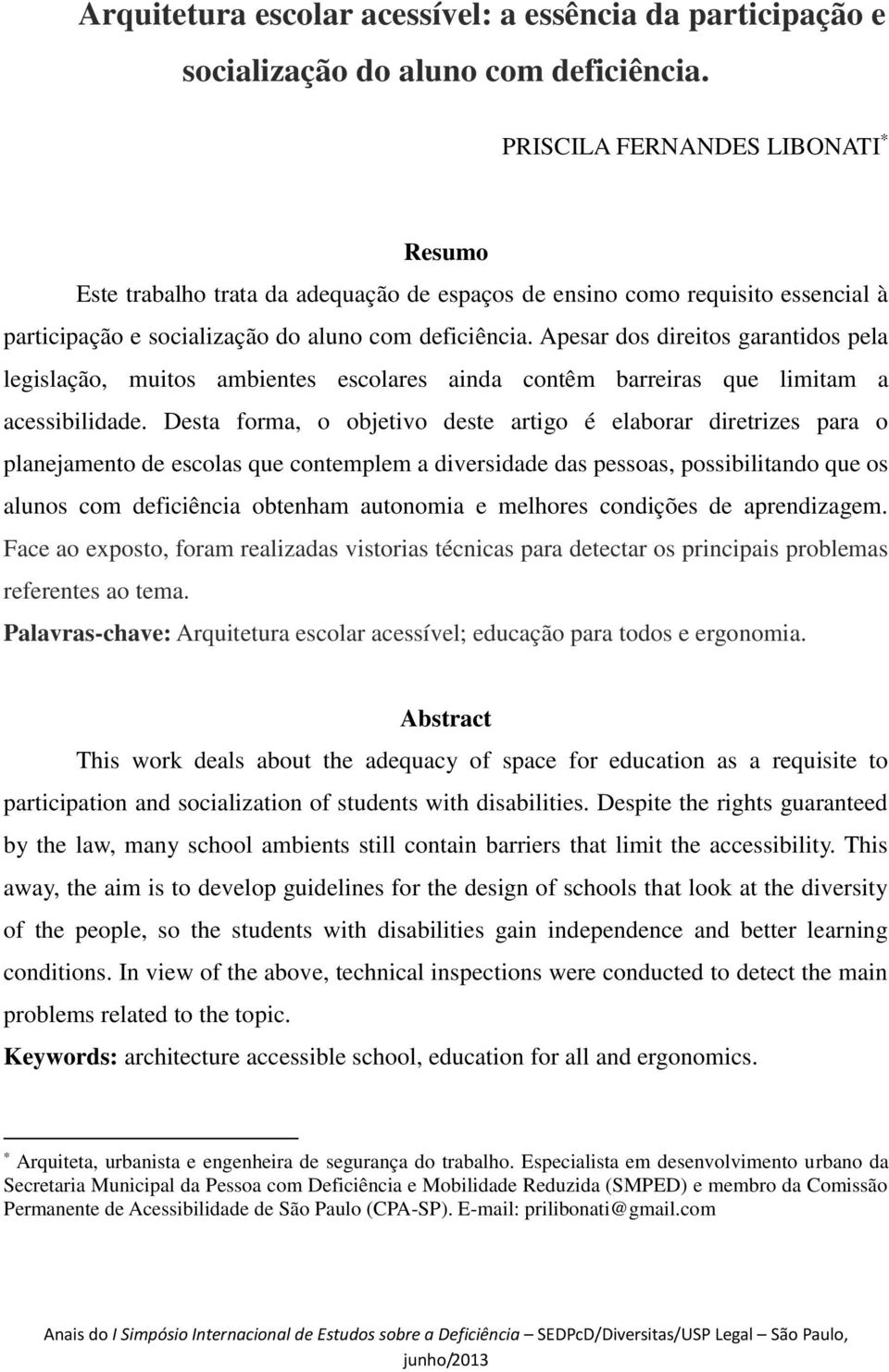 Arquitetura escolar acessível: a essência da participação e socialização do aluno com deficiência.

PRISCILA FERNANDES LIBONATI*

Resumo

Este trabalho trata da adequação de espaços de ensino como requisito essencial à participação e socialização do aluno com deficiência. Apesar dos direitos garantidos pela legislação, muitos ambientes escolares ainda contêm barreiras que limitam a acessibilidade. Desta forma, o objetivo deste artigo é elaborar diretrizes para o planejamento de escolas que contemplem a diversidade das pessoas, possibilitando que os alunos com deficiência obtenham autonomia e melhores condições de aprendizagem. Face ao exposto, foram realizadas vistorias técnicas para detectar os principais problemas referentes ao tema.

Palavras-chave: Arquitetura escolar acessível; educação para todos e ergonomia.

Abstract

This work deals about the adequacy of space for education as a requisite to participation and socialization of students with disabilities. Despite the rights guaranteed by the law, many school ambients still contain barriers that limit the accessibility. This away, the aim is to develop guidelines for the design of schools that look at the diversity of the people, so the students with disabilities gain independence and better learning conditions. In view of the above, technical inspections were conducted to detect the main problems related to the topic.

Keywords: architecture accessible school, education for all and ergonomics.

* Arquiteta, urbanista e engenheira de segurança do trabalho. Especialista em desenvolvimento urbano da Secretaria Municipal da Pessoa com Deficiência e Mobilidade Reduzida (SMPED) e membro da Comissão Permanente de Acessibilidade de São Paulo (CPA-SP). E-mail: prilibonati@gmail.com

Anais do I Simpósio Internacional de Estudos sobre a Deficiência – SEDPcD/Diversitas/USP Legal – São Paulo, junho/2013